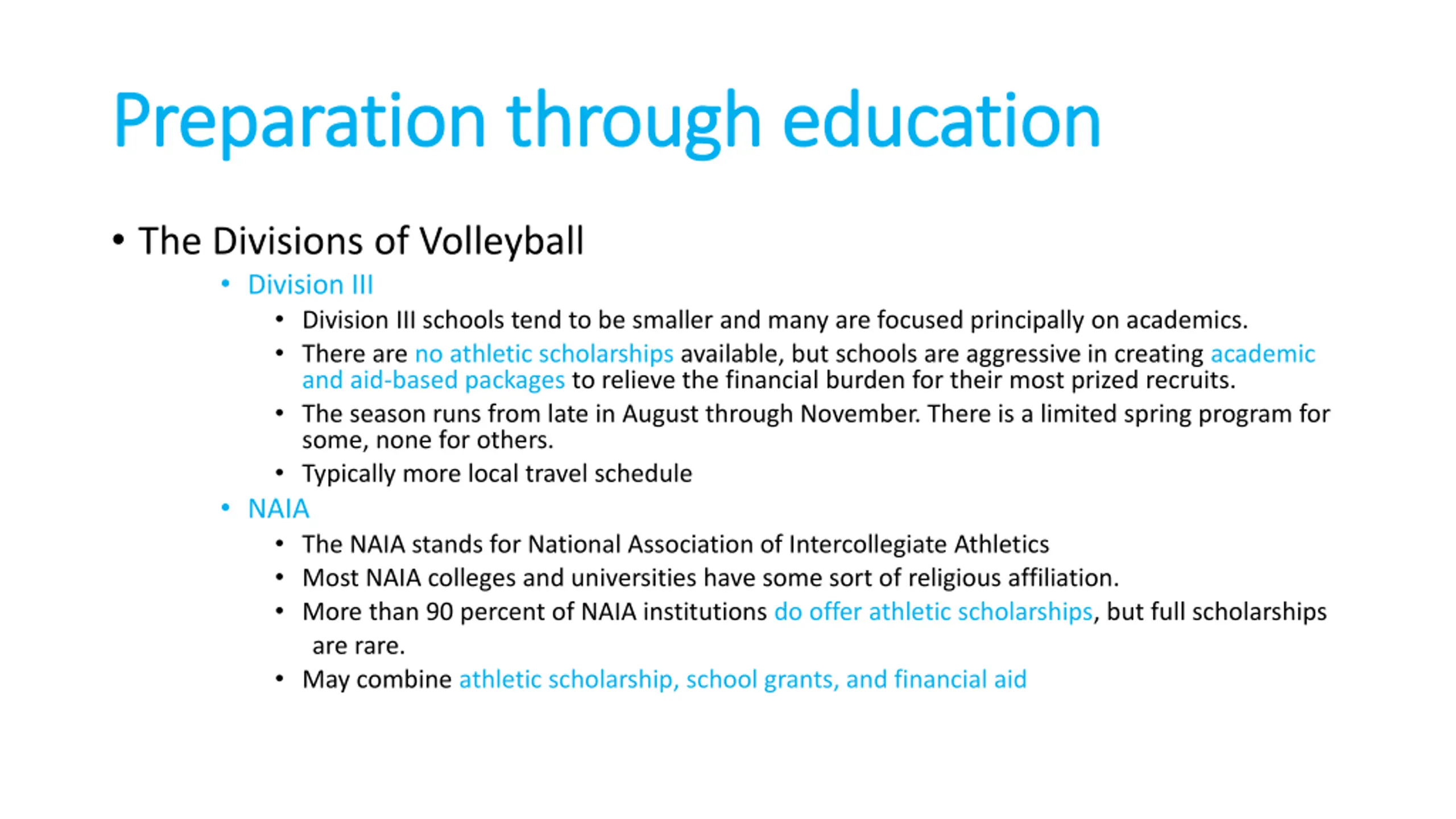 Preparation through education

• The Divisions of Volleyball
  • Division III
    • Division III schools tend to be smaller and many are focused principally on academics.
    • There are no athletic scholarships available, but schools are aggressive in creating academic and aid-based packages to relieve the financial burden for their most prized recruits.
    • The season runs from late in August through November. There is a limited spring program for some, none for others.
    • Typically more local travel schedule
  • NAIA
    • The NAIA stands for National Association of Intercollegiate Athletics
    • Most NAIA colleges and universities have some sort of religious affiliation.
    • More than 90 percent of NAIA institutions do offer athletic scholarships, but full scholarships are rare.
    • May combine athletic scholarship, school grants, and financial aid